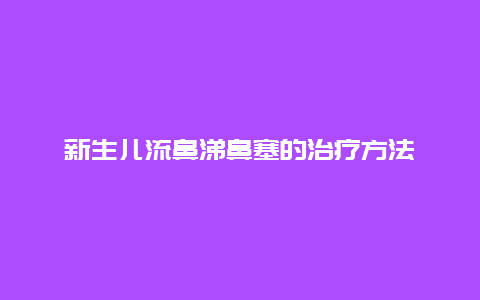 新生儿流鼻涕鼻塞的治疗方法